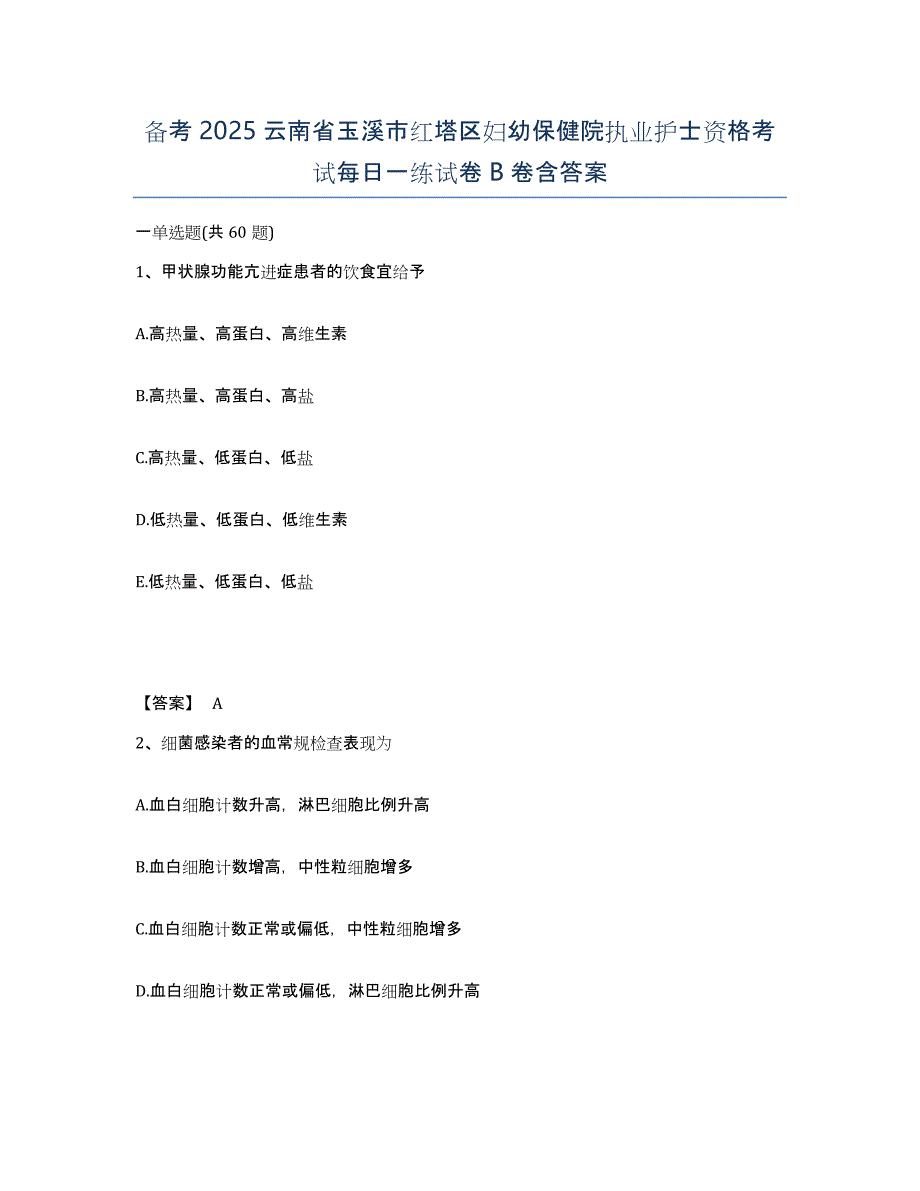 备考 2025 云南省玉溪市红塔区妇幼保健院执业护士资格考试每日一练试卷 B 卷含答案

一单选题(共 60 题)

1、甲状腺功能亢进症患者的饮食宜给予

A.高热量、高蛋白、高维生素

B.高热量、高蛋白、高盐

C.高热量、低蛋白、低盐

D.低热量、低蛋白、低维生素

E.低热量、低蛋白、低盐

【答案】 A

2、细菌感染者的血常规检查表现为

A.血白细胞计数升高，淋巴细胞比例升高

B.血白细胞计数增高，中性粒细胞增多

C.血白细胞计数正常或偏低，中性粒细胞增多

D.血白细胞计数正常或偏低，淋巴细胞比例升高